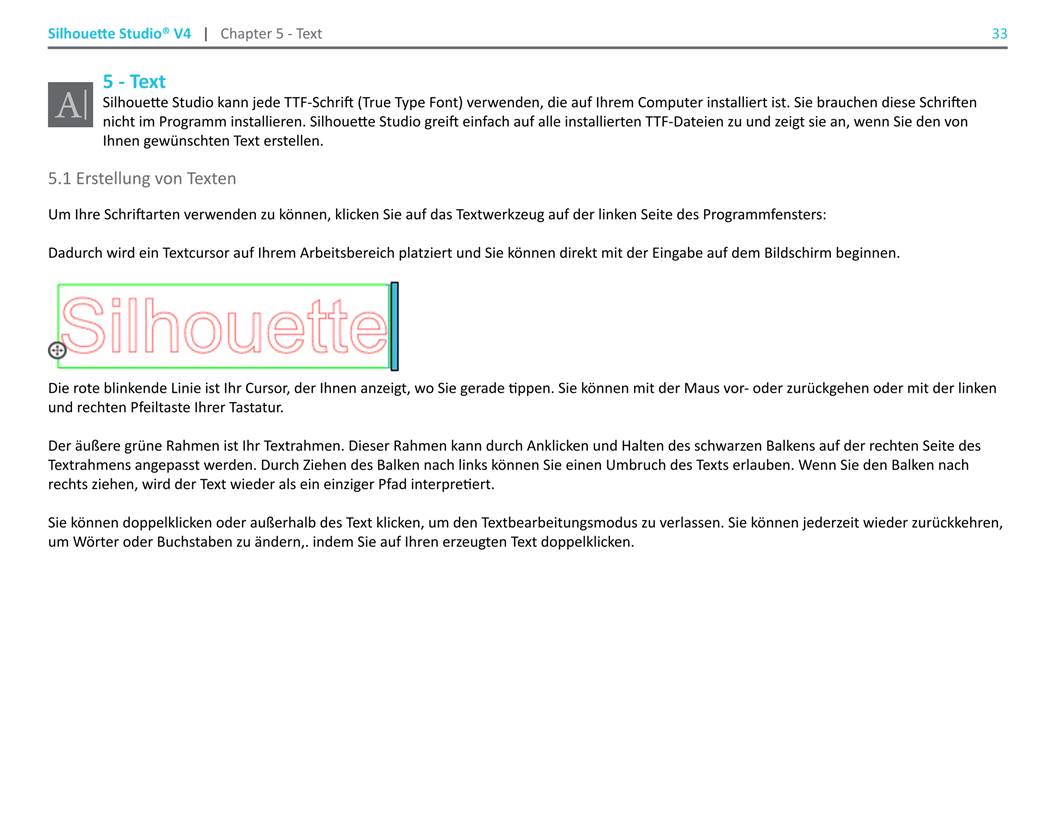 Silhouette Studio® V4 | Chapter 5 - Text 33

A|

5 - Text
Silhouette Studio kann jede TTF-Schrift (True Type Font) verwenden, die auf Ihrem Computer installiert ist. Sie brauchen diese Schriften nicht im Programm installieren. Silhouette Studio greift einfach auf alle installierten TTF-Dateien zu und zeigt sie an, wenn Sie den von Ihnen gewünschten Text erstellen.

5.1 Erstellung von Texten

Um Ihre Schriftarten verwenden zu können, klicken Sie auf das Textwerkzeug auf der linken Seite des Programmfensters:

Dadurch wird ein Textcursor auf Ihrem Arbeitsbereich platziert und Sie können direkt mit der Eingabe auf dem Bildschirm beginnen.

Silhouette

Die rote blinkende Linie ist Ihr Cursor, der Ihnen anzeigt, wo Sie gerade tippen. Sie können mit der Maus vor- oder zurückgehen oder mit der linken und rechten Pfeiltaste Ihrer Tastatur.

Der äußere grüne Rahmen ist Ihr Textrahmen. Dieser Rahmen kann durch Anklicken und Halten des schwarzen Balkens auf der rechten Seite des Textrahmens angepasst werden. Durch Ziehen des Balken nach links können Sie einen Umbruch des Texts erlauben. Wenn Sie den Balken nach rechts ziehen, wird der Text wieder als ein einziger Pfad interpretiert.

Sie können doppelklicken oder außerhalb des Text klicken, um den Textbearbeitungsmodus zu verlassen. Sie können jederzeit wieder zurückkehren, um Wörter oder Buchstaben zu ändern,. indem Sie auf Ihren erzeugten Text doppelklicken.